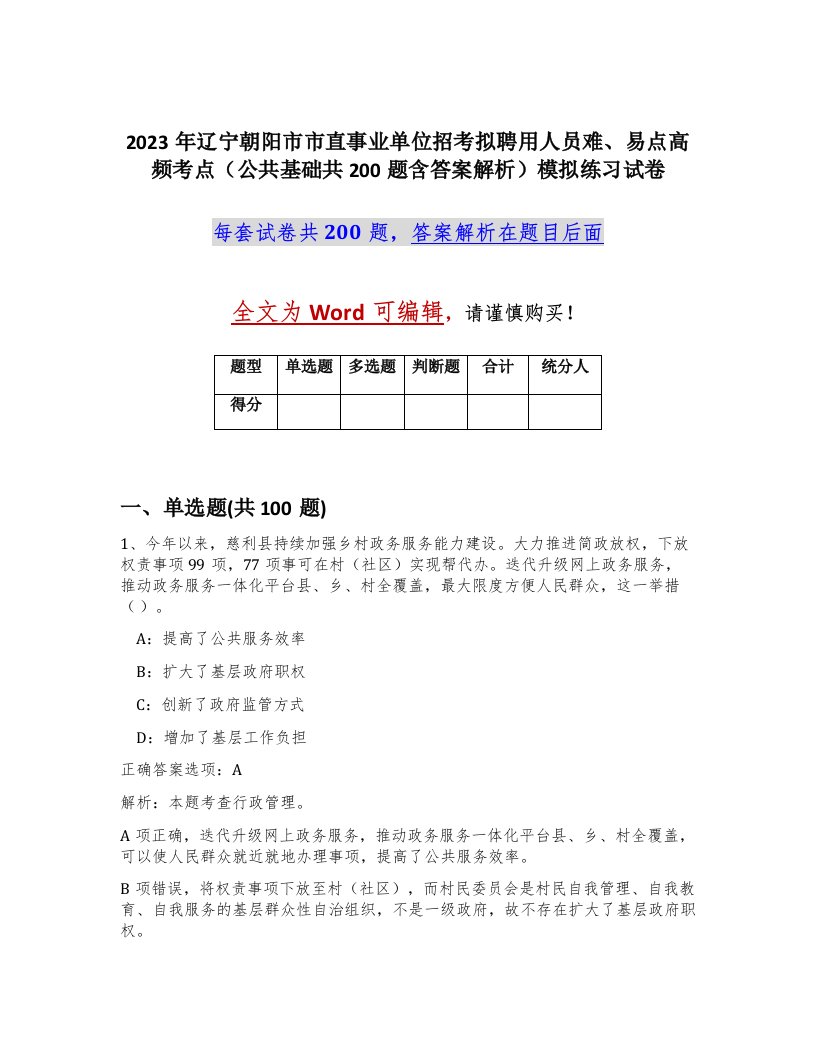 2023 年辽宁朝阳市市直事业单位招考拟聘用人员难、易点高频考点（公共基础共 200 题含答案解析）模拟练习试卷

每套试卷共 200 题，答案解析在题目后面

全文为 Word 可编辑，请谨慎购买！

| 题型 | 单选题 | 多选题 | 判断题 | 合计 | 统分人 |
|---|---|---|---|---|---|
| 得分 | | | | | |

一、单选题(共 100 题)

1、今年以来，慈利县持续加强乡村政务服务能力建设。大力推进简政放权，下放权责事项 99 项，77 项事可在村（社区）实现帮代办。迭代升级网上政务服务，推动政务服务一体化平台县、乡、村全覆盖，最大限度方便人民群众，这一举措（ ）。

A：提高了公共服务效率

B：扩大了基层政府职权

C：创新了政府监管方式

D：增加了基层工作负担

正确答案选项：A

解析：本题考查行政管理。

A 项正确，迭代升级网上政务服务，推动政务服务一体化平台县、乡、村全覆盖，可以使人民群众就近就地办理事项，提高了公共服务效率。

B 项错误，将权责事项下放至村（社区），而村民委员会是村民自我管理、自我教育、自我服务的基层群众性自治组织，不是一级政府，故不存在扩大了基层政府职权。